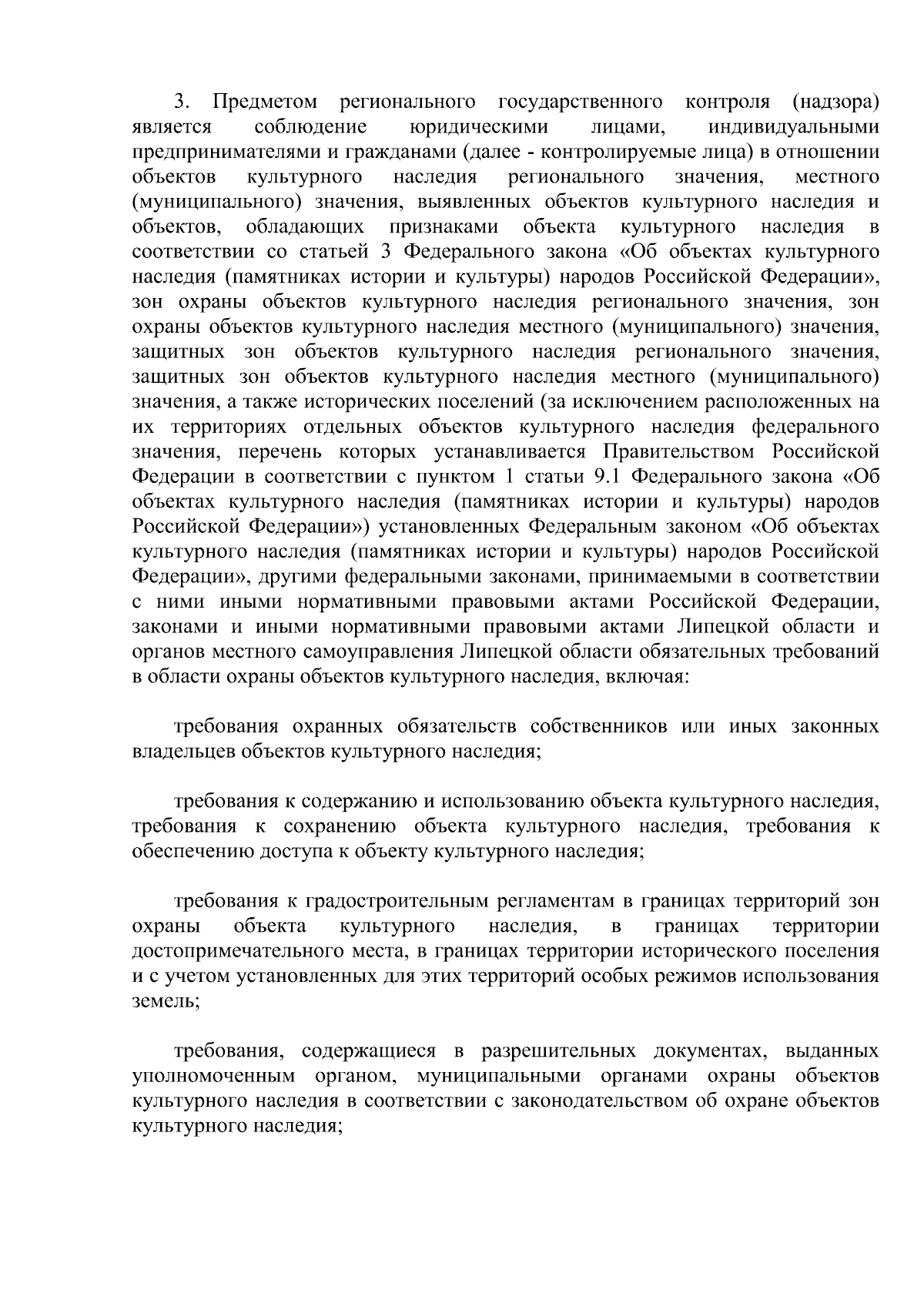 3. Предметом регионального государственного контроля (надзора) является соблюдение юридическими лицами, индивидуальными предпринимателями и гражданами (далее - контролируемые лица) в отношении объектов культурного наследия регионального значения, местного (муниципального) значения, выявленных объектов культурного наследия и объектов, обладающих признаками объекта культурного наследия в соответствии со статьей 3 Федерального закона «Об объектах культурного наследия (памятниках истории и культуры) народов Российской Федерации», зон охраны объектов культурного наследия регионального значения, зон охраны объектов культурного наследия местного (муниципального) значения, защитных зон объектов культурного наследия регионального значения, защитных зон объектов культурного наследия местного (муниципального) значения, а также исторических поселений (за исключением расположенных на их территориях отдельных объектов культурного наследия федерального значения, перечень которых устанавливается Правительством Российской Федерации в соответствии с пунктом 1 статьи 9.1 Федерального закона «Об объектах культурного наследия (памятниках истории и культуры) народов Российской Федерации») установленных Федеральным законом «Об объектах культурного наследия (памятниках истории и культуры) народов Российской Федерации», другими федеральными законами, принимаемыми в соответствии с ними иными нормативными правовыми актами Российской Федерации, законами и иными нормативными правовыми актами Липецкой области и органов местного самоуправления Липецкой области обязательных требований в области охраны объектов культурного наследия, включая:

требования охранных обязательств собственников или иных законных владельцев объектов культурного наследия;

требования к содержанию и использованию объекта культурного наследия, требования к сохранению объекта культурного наследия, требования к обеспечению доступа к объекту культурного наследия;

требования к градостроительным регламентам в границах территорий зон охраны объекта культурного наследия, в границах территории достопримечательного места, в границах территории исторического поселения и с учетом установленных для этих территорий особых режимов использования земель;

требования, содержащиеся в разрешительных документах, выданных уполномоченным органом, муниципальными органами охраны объектов культурного наследия в соответствии с законодательством об охране объектов культурного наследия;